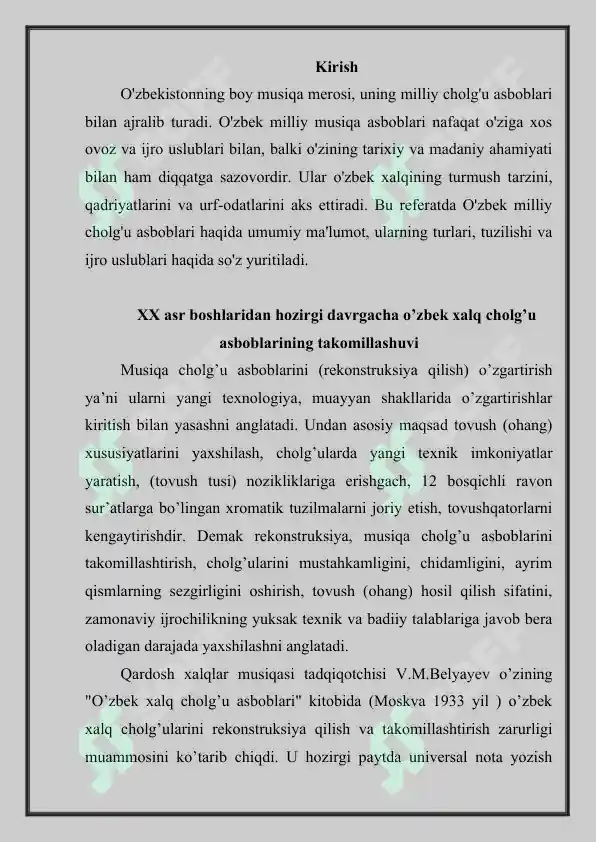 Kirish

O'zbekistonning boy musiqa merosi, uning milliy cholg'u asboblari bilan ajralib turadi. O'zbek milliy musiqa asboblari nafaqat o'ziga xos ovoz va ijro uslublari bilan, balki o'zining tarixiy va madaniy ahamiyati bilan ham diqqatga sazovordir. Ular o'zbek xalqining turmush tarzini, qadriyatlarini va urf-odatlarini aks ettiradi. Bu referatda O'zbek milliy cholg'u asboblari haqida umumiy ma'lumot, ularning turlari, tuzilishi va ijro uslublari haqida so'z yuritiladi.

XX asr boshlaridan hozirgi davrgacha o’zbek xalq cholg’u asboblarining takomillashuvi

Musiqa cholg’u asboblarini (rekonstruksiya qilish) o’zgartirish ya’ni ularni yangi texnologiya, muayyan shakllarida o’zgartirishlar kiritish bilan yasashni anglatadi. Undan asosiy maqsad tovush (ohang) xususiyatlarini yaxshilash, cholg’ularda yangi texnik imkoniyatlar yaratish, (tovush tusi) nozikliklariga erishgach, 12 bosqichli ravon sur’atlarga bo’lingan xromatik tuzilmalarni joriy etish, tovushqatorlarni kengaytirishdir. Demak rekonstruksiya, musiqa cholg’u asboblarini takomillashtirish, cholg’ularini mustahkamligini, chidamligini, ayrim qismlarning sezgirligini oshirish, tovush (ohang) hosil qilish sifatini, zamonaviy ijrochilikning yuksak texnik va badiiy talablariga javob bera oladigan darajada yaxshilashni anglatadi.

Qardosh xalqlar musiqasi tadqiqotchisi V.M.Belyayev o’zining "O’zbek xalq cholg’u asboblari" kitobida (Moskva 1933 yil ) o’zbek xalq cholg’ularini rekonstruksiya qilish va takomillashtirish zarurligi muammosini ko’tarib chiqdi. U hozirgi paytda universal nota yozish